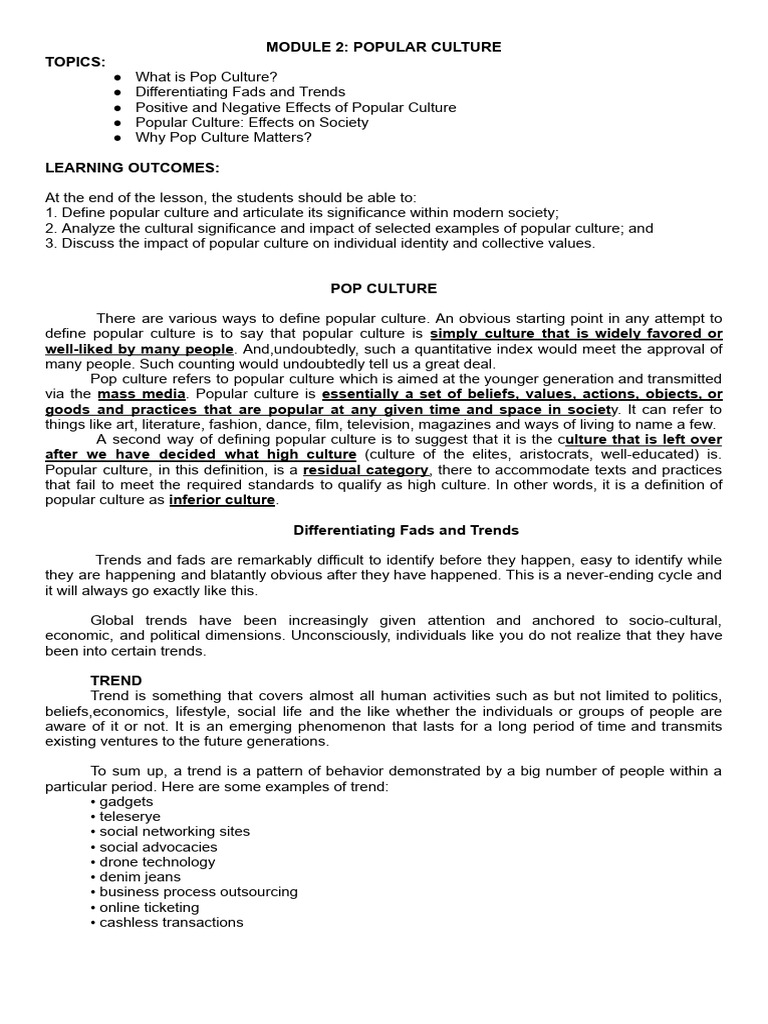 MODULE 2: POPULAR CULTURE

TOPICS:
● What is Pop Culture?
● Differentiating Fads and Trends
● Positive and Negative Effects of Popular Culture
● Popular Culture: Effects on Society
● Why Pop Culture Matters?

LEARNING OUTCOMES:

At the end of the lesson, the students should be able to:
1. Define popular culture and articulate its significance within modern society;
2. Analyze the cultural significance and impact of selected examples of popular culture; and
3. Discuss the impact of popular culture on individual identity and collective values.

POP CULTURE

There are various ways to define popular culture. An obvious starting point in any attempt to define popular culture is to say that popular culture is simply culture that is widely favored or well-liked by many people. And,undoubtedly, such a quantitative index would meet the approval of many people. Such counting would undoubtedly tell us a great deal.
Pop culture refers to popular culture which is aimed at the younger generation and transmitted via the mass media. Popular culture is essentially a set of beliefs, values, actions, objects, or goods and practices that are popular at any given time and space in society. It can refer to things like art, literature, fashion, dance, film, television, magazines and ways of living to name a few.
A second way of defining popular culture is to suggest that it is the culture that is left over after we have decided what high culture (culture of the elites, aristocrats, well-educated) is. Popular culture, in this definition, is a residual category, there to accommodate texts and practices that fail to meet the required standards to qualify as high culture. In other words, it is a definition of popular culture as inferior culture.

Differentiating Fads and Trends

Trends and fads are remarkably difficult to identify before they happen, easy to identify while they are happening and blatantly obvious after they have happened. This is a never-ending cycle and it will always go exactly like this.

Global trends have been increasingly given attention and anchored to socio-cultural, economic, and political dimensions. Unconsciously, individuals like you do not realize that they have been into certain trends.

TREND
Trend is something that covers almost all human activities such as but not limited to politics, beliefs,economics, lifestyle, social life and the like whether the individuals or groups of people are aware of it or not. It is an emerging phenomenon that lasts for a long period of time and transmits existing ventures to the future generations.

To sum up, a trend is a pattern of behavior demonstrated by a big number of people within a particular period. Here are some examples of trend:
• gadgets
• teleserye
• social networking sites
• social advocacies
• drone technology
• denim jeans
• business process outsourcing
• online ticketing
• cashless transactions